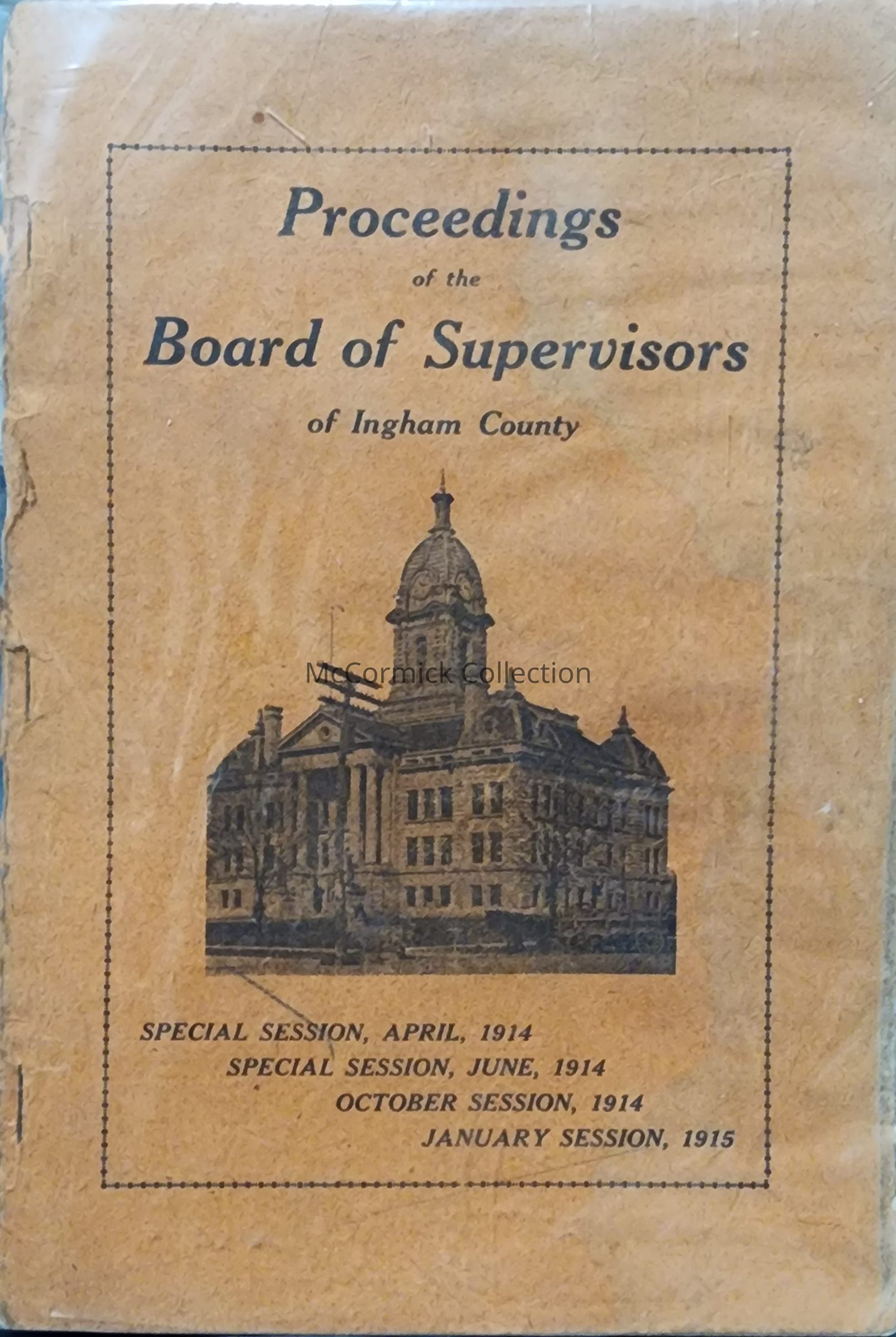 Proceedings
of the
Board of Supervisors
of Ingham County

SPECIAL SESSION, APRIL, 1914
SPECIAL SESSION, JUNE, 1914
OCTOBER SESSION, 1914
JANUARY SESSION, 1915

McCormick Collection